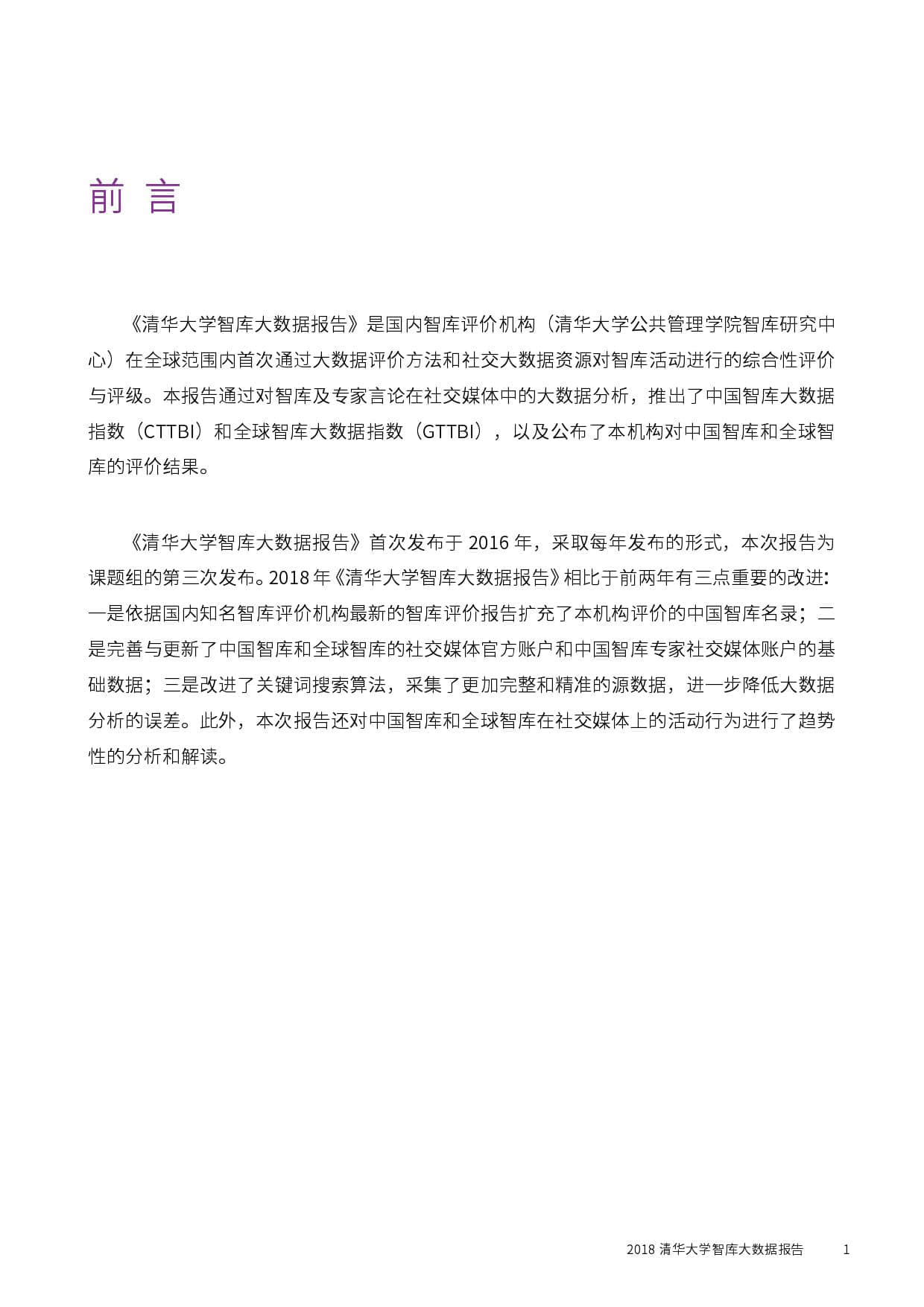 前 言

《清华大学智库大数据报告》是国内智库评价机构（清华大学公共管理学院智库研究中心）在全球范围内首次通过大数据评价方法和社交大数据资源对智库活动进行的综合性评价与评级。本报告通过对智库及专家言论在社交媒体中的大数据分析，推出了中国智库大数据指数（CTTBI）和全球智库大数据指数（GTTBI），以及公布了本机构对中国智库和全球智库的评价结果。

《清华大学智库大数据报告》首次发布于 2016 年，采取每年发布的形式，本次报告为课题组的第三次发布。2018 年《清华大学智库大数据报告》相比于前两年有三点重要的改进：一是依据国内知名智库评价机构最新的智库评价报告扩充了本机构评价的中国智库名录；二是完善与更新了中国智库和全球智库的社交媒体官方账户和中国智库专家社交媒体账户的基础数据；三是改进了关键词搜索算法，采集了更加完整和精准的源数据，进一步降低大数据分析的误差。此外，本次报告还对中国智库和全球智库在社交媒体上的活动行为进行了趋势性的分析和解读。

2018 清华大学智库大数据报告 1